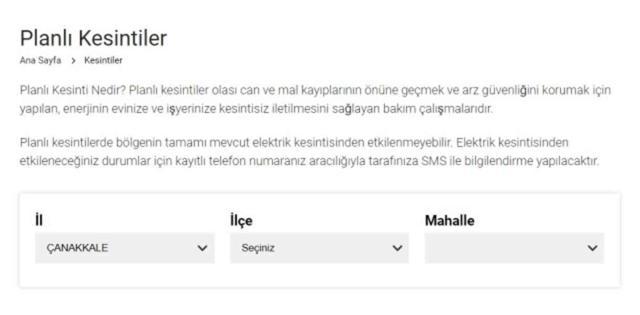 Planlı Kesintiler

Ana Sayfa > Kesintiler

Planlı Kesinti Nedir? Planlı kesintiler olası can ve mal kayıplarının önüne geçmek ve arz güvenliğini korumak için yapılan, enerjinin evinize ve işyerinize kesintisiz iletilmesini sağlayan bakım çalışmalarıdır.

Planlı kesintilerde bölgenin tamamı mevcut elektrik kesintisinden etkilenmeyebilir. Elektrik kesintisinden etkileneceğiniz durumlar için kayıtlı telefon numaranız aracılığıyla tarafınıza SMS ile bilgilendirme yapılacaktır.

İl
ÇANAKKALE

İlçe
Seçiniz

Mahalle